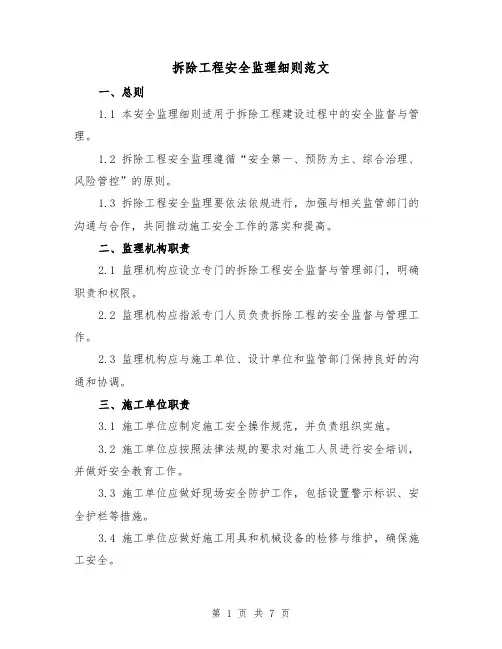 拆除工程安全监理细则范文

一、总则

1.1 本安全监理细则适用于拆除工程建设过程中的安全监督与管理。

1.2 拆除工程安全监理遵循“安全第一、预防为主、综合治理、风险管控”的原则。

1.3 拆除工程安全监理要依法依规进行，加强与相关监管部门的沟通与合作，共同推动施工安全工作的落实和提高。

二、监理机构职责

2.1 监理机构应设立专门的拆除工程安全监督与管理部门，明确职责和权限。

2.2 监理机构应指派专门人员负责拆除工程的安全监督与管理工作。

2.3 监理机构应与施工单位、设计单位和监管部门保持良好的沟通和协调。

三、施工单位职责

3.1 施工单位应制定施工安全操作规范，并负责组织实施。

3.2 施工单位应按照法律法规的要求对施工人员进行安全培训，并做好安全教育工作。

3.3 施工单位应做好现场安全防护工作，包括设置警示标识、安全护栏等措施。

3.4 施工单位应做好施工用具和机械设备的检修与维护，确保施工安全。

第 1 页 共 7 页